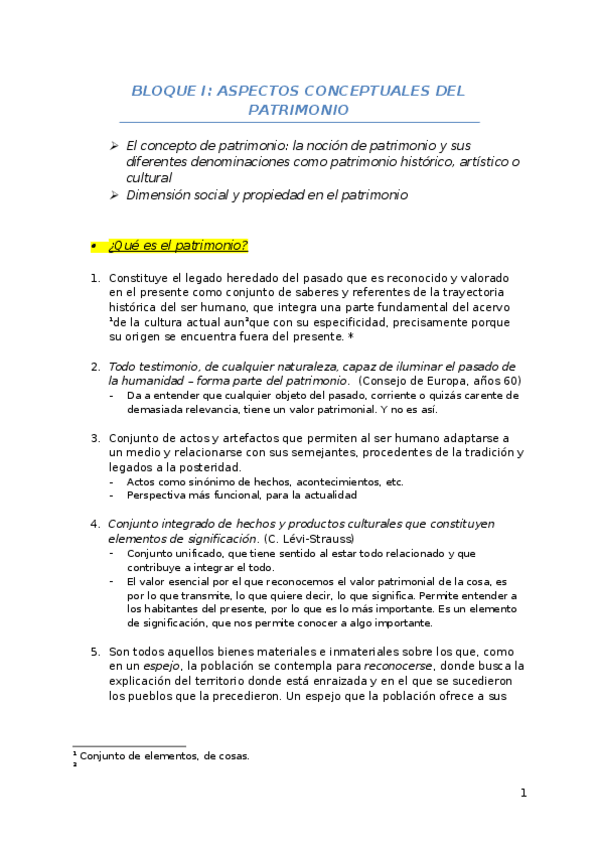 BLOQUE I: ASPECTOS CONCEPTUALES DEL PATRIMONIO

➢ El concepto de patrimonio: la noción de patrimonio y sus diferentes denominaciones como patrimonio histórico, artístico o cultural
➢ Dimensión social y propiedad en el patrimonio

• ¿Qué es el patrimonio?

1. Constituye el legado heredado del pasado que es reconocido y valorado en el presente como conjunto de saberes y referentes de la trayectoria histórica del ser humano, que integra una parte fundamental del acervo $^1$de la cultura actual aun$^2$que con su especificidad, precisamente porque su origen se encuentra fuera del presente. *

2. Todo testimonio, de cualquier naturaleza, capaz de iluminar el pasado de la humanidad – forma parte del patrimonio. (Consejo de Europa, años 60)
- Da a entender que cualquier objeto del pasado, corriente o quizás carente de demasiada relevancia, tiene un valor patrimonial. Y no es así.

3. Conjunto de actos y artefactos que permiten al ser humano adaptarse a un medio y relacionarse con sus semejantes, procedentes de la tradición y legados a la posteridad.
- Actos como sinónimo de hechos, acontecimientos, etc.
- Perspectiva más funcional, para la actualidad

4. Conjunto integrado de hechos y productos culturales que constituyen elementos de significación. (C. Lévi-Strauss)
- Conjunto unificado, que tiene sentido al estar todo relacionado y que contribuye a integrar el todo.
- El valor esencial por el que reconocemos el valor patrimonial de la cosa, es por lo que transmite, lo que quiere decir, lo que significa. Permite entender a los habitantes del presente, por lo que es lo más importante. Es un elemento de significación, que nos permite conocer a algo importante.

5. Son todos aquellos bienes materiales e inmateriales sobre los que, como en un espejo, la población se contempla para reconocerse, donde busca la explicación del territorio donde está enraizada y en el que se sucedieron los pueblos que la precedieron. Un espejo que la población ofrece a sus

$^1$ Conjunto de elementos, de cosas.
$^2$

1